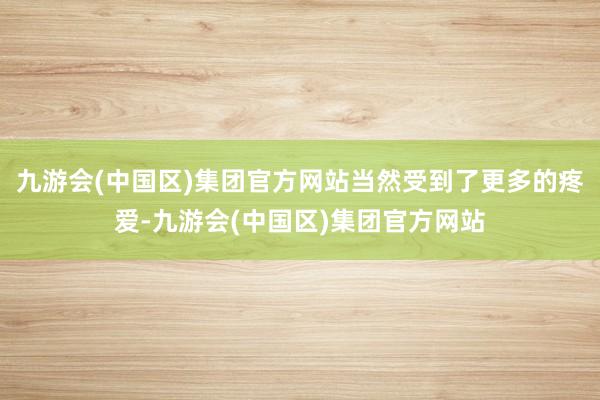 九游会(中国区)集团官方网站当然受到了更多的疼爱-九游会(中国区)集团官方网站